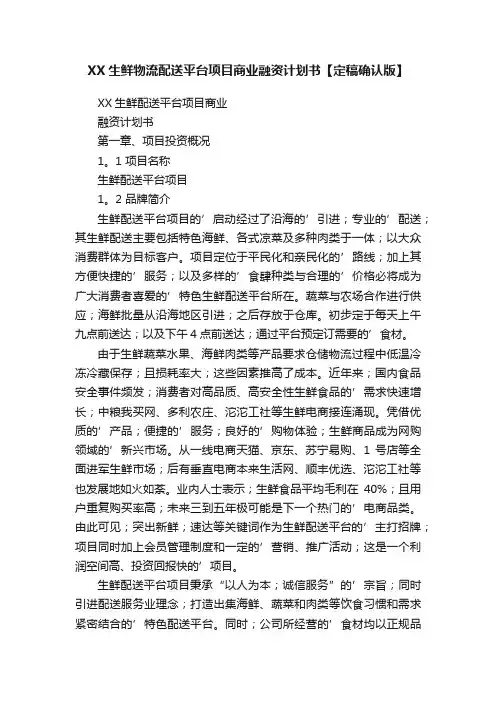 XX 生鲜物流配送平台项目商业融资计划书【定稿确认版】

XX 生鲜配送平台项目商业

融资计划书

第一章、项目投资概况

1。1 项目名称

生鲜配送平台项目

1。2 品牌简介

生鲜配送平台项目的’启动经过了沿海的’引进；专业的’配送；其生鲜配送主要包括特色海鲜、各式凉菜及多种肉类于一体；以大众消费群体为目标客户。项目定位于平民化和亲民化的’路线；加上其方便快捷的’服务；以及多样的’食肆种类与合理的’价格必将成为广大消费者喜爱的’特色生鲜配送平台所在。蔬菜与农场合作进行供应；海鲜批量从沿海地区引进；之后存放于仓库。初步定于每天上午九点前送达；以及下午 4 点前送达；通过平台预定订需要的’食材。

由于生鲜蔬菜水果、海鲜肉类等产品要求仓储物流过程中低温冷冻冷藏保存；且损耗率大；这些因素推高了成本。近年来；国内食品安全事件频发；消费者对高品质、高安全性生鲜食品的’需求快速增长；中粮我买网、多利农庄、沱沱工社等生鲜电商接连涌现。凭借优质的’产品；便捷的’服务；良好的’购物体验；生鲜商品成为网购领域的’新兴市场。从一线电商天猫、京东、苏宁易购、1 号店等全面进军生鲜市场；后有垂直电商本来生活网、顺丰优选、沱沱工社等也发展地如火如荼。业内人士表示；生鲜食品平均毛利在 40%；且用户重复购买率高；未来三到五年极可能是下一个热门的’电商品类。由此可见；突出新鲜；速达等关键词作为生鲜配送平台的’主打招牌；项目同时加上会员管理制度和一定的’营销、推广活动；这是一个利润空间高、投资回报快的’项目。

生鲜配送平台项目秉承“以人为本；诚信服务”的’宗旨；同时引进配送服务业理念；打造出集海鲜、蔬菜和肉类等饮食习惯和需求紧密结合的’特色配送平台。同时；公司所经营的’食材均以正规品